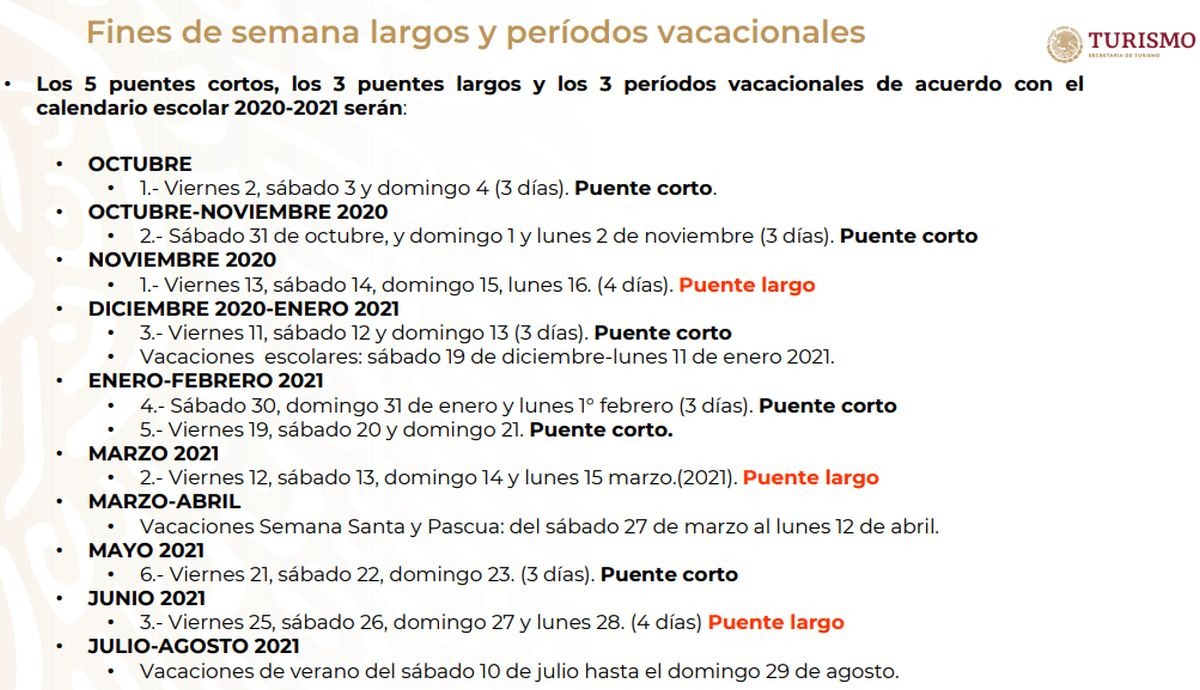 Fines de semana largos y períodos vacacionales

TURISMO
SECRETARÍA DE TURISMO

• Los 5 puentes cortos, los 3 puentes largos y los 3 períodos vacacionales de acuerdo con el calendario escolar 2020-2021 serán:

• OCTUBRE
  • 1.- Viernes 2, sábado 3 y domingo 4 (3 días). Puente corto.
• OCTUBRE-NOVIEMBRE 2020
  • 2.- Sábado 31 de octubre, y domingo 1 y lunes 2 de noviembre (3 días). Puente corto
• NOVIEMBRE 2020
  • 1.- Viernes 13, sábado 14, domingo 15, lunes 16. (4 días). Puente largo
• DICIEMBRE 2020-ENERO 2021
  • 3.- Viernes 11, sábado 12 y domingo 13 (3 días). Puente corto
  • Vacaciones escolares: sábado 19 de diciembre-lunes 11 de enero 2021.
• ENERO-FEBRERO 2021
  • 4.- Sábado 30, domingo 31 de enero y lunes 1° febrero (3 días). Puente corto
  • 5.- Viernes 19, sábado 20 y domingo 21. Puente corto.
• MARZO 2021
  • 2.- Viernes 12, sábado 13, domingo 14 y lunes 15 marzo.(2021). Puente largo
• MARZO-ABRIL
  • Vacaciones Semana Santa y Pascua: del sábado 27 de marzo al lunes 12 de abril.
• MAYO 2021
  • 6.- Viernes 21, sábado 22, domingo 23. (3 días). Puente corto
• JUNIO 2021
  • 3.- Viernes 25, sábado 26, domingo 27 y lunes 28. (4 días) Puente largo
• JULIO-AGOSTO 2021
  • Vacaciones de verano del sábado 10 de julio hasta el domingo 29 de agosto.